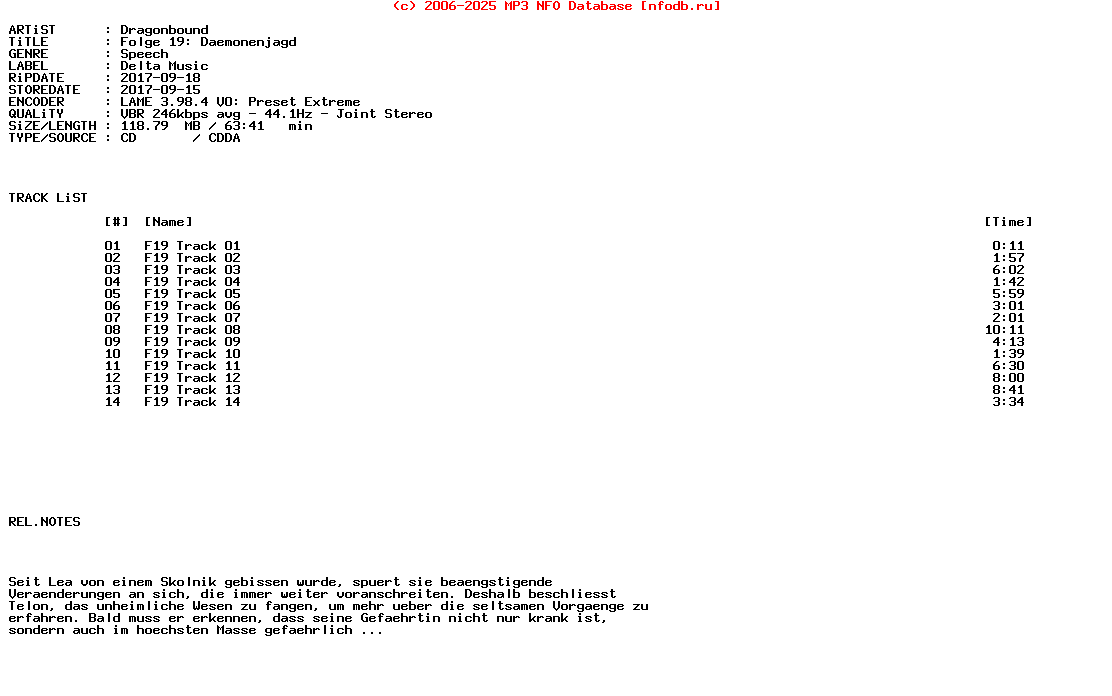 (c) 2006-2025 MP3 NFO Database [nfodb.ru]

ARTiST : Dragonbound
TiTLE : Folge 19: Daemonenjagd
GENRE : Speech
LABEL : Delta Music
RiPDATE : 2017-09-18
STOREDATE : 2017-09-15
ENCODER : LAME 3.98.4 V0: Preset Extreme
QUALiTY : VBR 246kbps avg - 44.1Hz - Joint Stereo
SiZE/LENGTH : 118.79 MB / 63:41 min
TYPE/SOURCE : CD / CDDA

TRACK LiST

| [#] | [Name] | [Time] |
|---|---|---|
| 01 | F19 Track 01 | 0:11 |
| 02 | F19 Track 02 | 1:57 |
| 03 | F19 Track 03 | 6:02 |
| 04 | F19 Track 04 | 1:42 |
| 05 | F19 Track 05 | 5:59 |
| 06 | F19 Track 06 | 3:01 |
| 07 | F19 Track 07 | 2:01 |
| 08 | F19 Track 08 | 10:11 |
| 09 | F19 Track 09 | 4:13 |
| 10 | F19 Track 10 | 1:39 |
| 11 | F19 Track 11 | 6:30 |
| 12 | F19 Track 12 | 8:00 |
| 13 | F19 Track 13 | 8:41 |
| 14 | F19 Track 14 | 3:34 |

REL.NOTES

Seit Lea von einem Skolnik gebissen wurde, spuert sie beaengstigende Veraenderungen an sich, die immer weiter voranschreiten. Deshalb beschliesst Telon, das unheimliche Wesen zu fangen, um mehr ueber die seltsamen Vorgaenge zu erfahren. Bald muss er erkennen, dass seine Gefaehrtin nicht nur krank ist, sondern auch im hoechsten Masse gefaehrlich ...